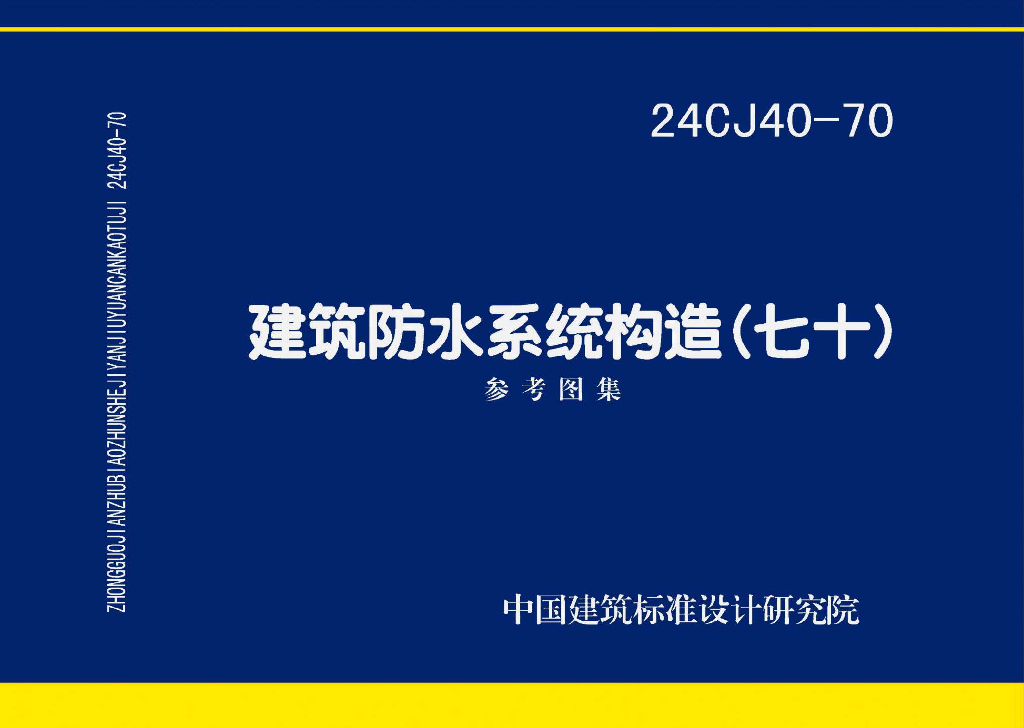 ZHONGGUOJIANZHUBIAOZHUNSHEJIYANJIUYUANCANKAOTUJI 24CJ40-70

24CJ40-70

建筑防水系统构造(七十)

参考图集

中国建筑标准设计研究院